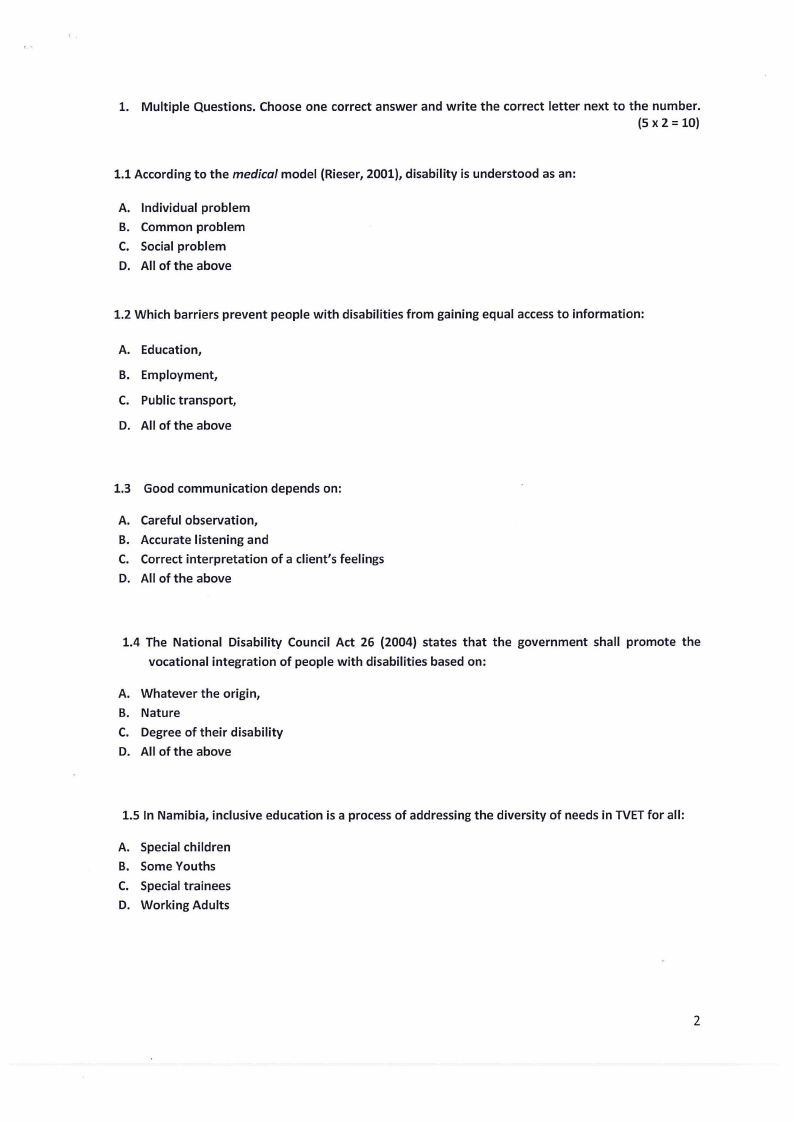 1. Multiple Questions. Choose one correct answer and write the correct letter next to the number. (5 x 2 = 10)

1.1 According to the medical model (Rieser, 2001), disability is understood as an:

A. Individual problem
B. Common problem
C. Social problem
D. All of the above

1.2 Which barriers prevent people with disabilities from gaining equal access to information:

A. Education,
B. Employment,
C. Public transport,
D. All of the above

1.3 Good communication depends on:

A. Careful observation,
B. Accurate listening and
C. Correct interpretation of a client's feelings
D. All of the above

1.4 The National Disability Council Act 26 (2004) states that the government shall promote the vocational integration of people with disabilities based on:

A. Whatever the origin,
B. Nature
C. Degree of their disability
D. All of the above

1.5 In Namibia, inclusive education is a process of addressing the diversity of needs in TVET for all:

A. Special children
B. Some Youths
C. Special trainees
D. Working Adults

2